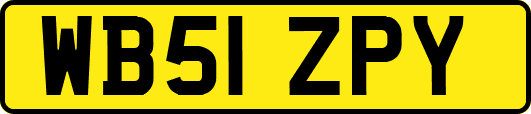 WB51 ZPY